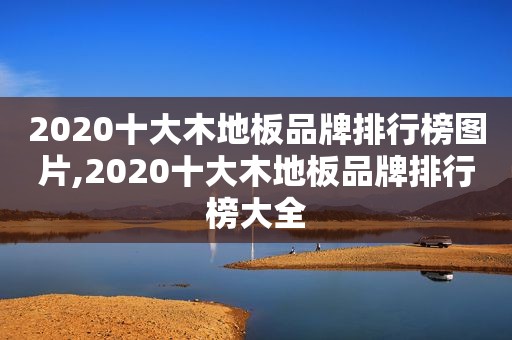 2020十大木地板品牌排行榜图片,2020十大木地板品牌排行榜大全